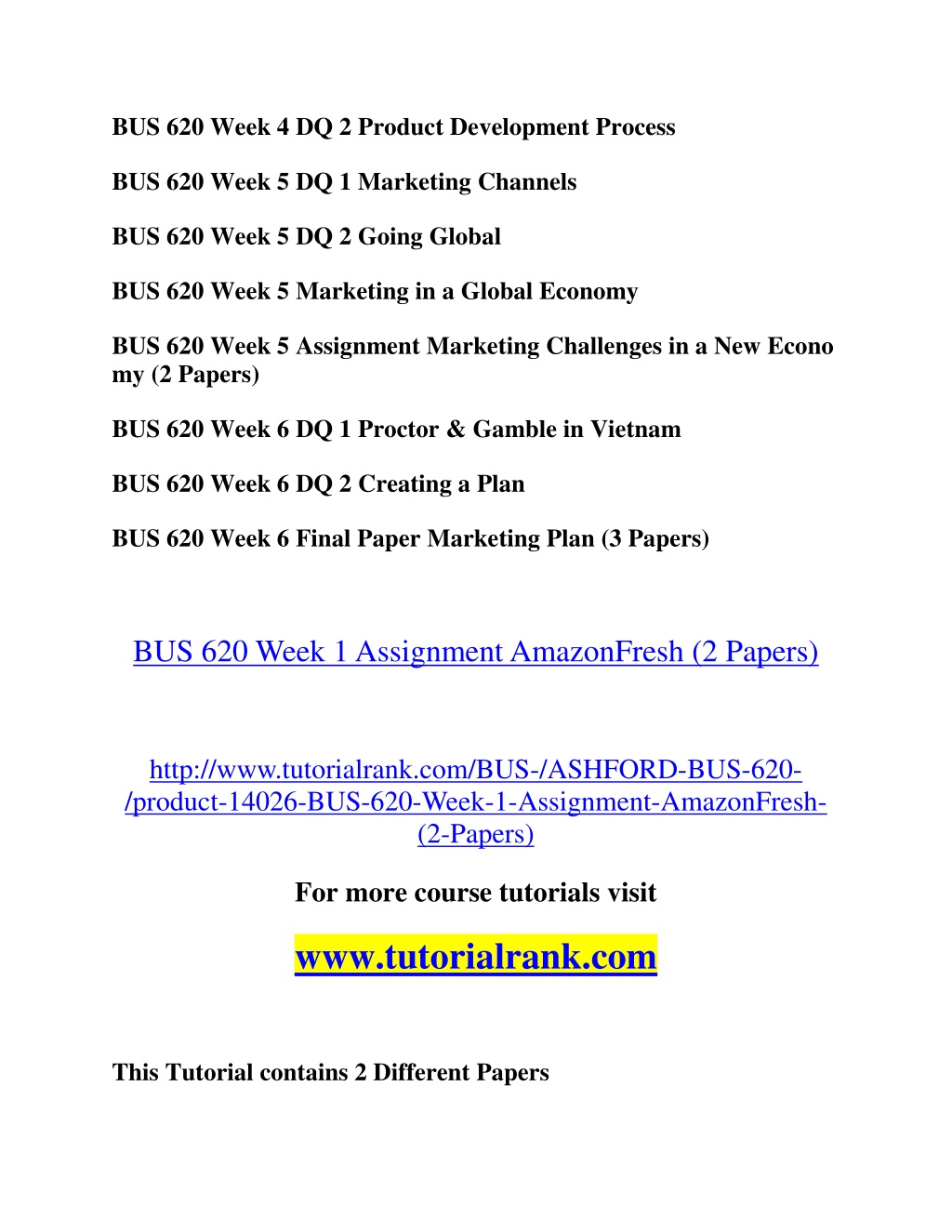 BUS 620 Week 4 DQ 2 Product Development Process

BUS 620 Week 5 DQ 1 Marketing Channels

BUS 620 Week 5 DQ 2 Going Global

BUS 620 Week 5 Marketing in a Global Economy

BUS 620 Week 5 Assignment Marketing Challenges in a New Econo my (2 Papers)

BUS 620 Week 6 DQ 1 Proctor & Gamble in Vietnam

BUS 620 Week 6 DQ 2 Creating a Plan

BUS 620 Week 6 Final Paper Marketing Plan (3 Papers)

BUS 620 Week 1 Assignment AmazonFresh (2 Papers)

http://www.tutorialrank.com/BUS-/ASHFORD-BUS-620-/product-14026-BUS-620-Week-1-Assignment-AmazonFresh-(2-Papers)

For more course tutorials visit

www.tutorialrank.com

This Tutorial contains 2 Different Papers